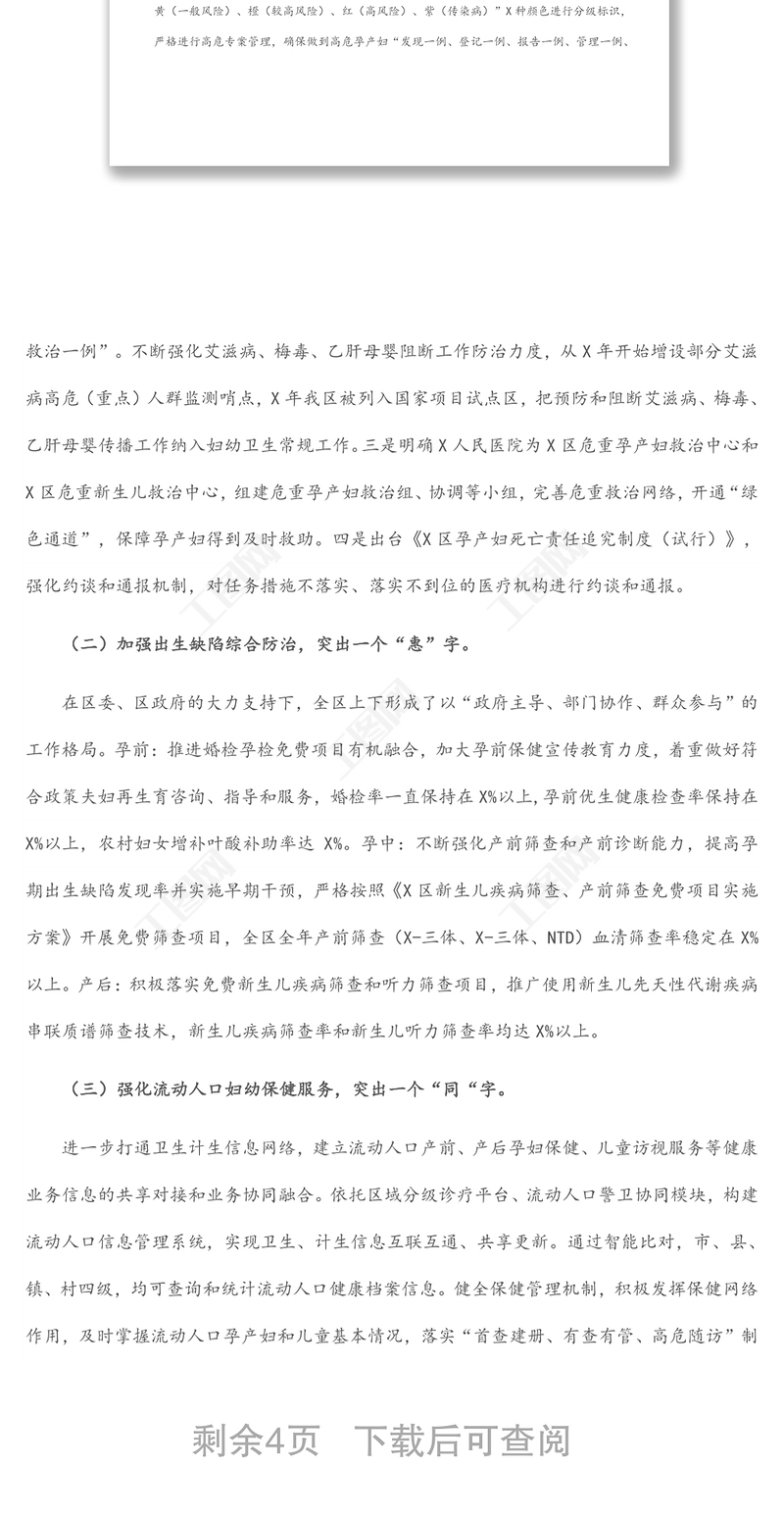 黄（一般风险）、橙（较高风险）、红（高风险）、紫（传染病）”X种颜色进行分级标识，严格进行高危专案管理，确保做到高危孕产妇“发现一例、登记一例、报告一例、管理一例、

救治一例”。不断强化艾滋病、梅毒、乙肝母婴阻断工作防治力度，从X年开始增设部分艾滋病高危（重点）人群监测哨点，X年我区被列入国家项目试点区，把预防和阻断艾滋病、梅毒、乙肝母婴传播工作纳入妇幼卫生常规工作。三是明确X人民医院为X区危重孕产妇救治中心和X区危重新生儿救治中心，组建危重孕产妇救治组、协调等小组，完善危重救治网络，开通“绿色通道”，保障孕产妇得到及时救助。四是出台《X区孕产妇死亡责任追究制度（试行）》，强化约谈和通报机制，对任务措施不落实、落实不到位的医疗机构进行约谈和通报。

（二）加强出生缺陷综合防治，突出一个“惠”字。

在区委、区政府的大力支持下，全区上下形成了以“政府主导、部门协作、群众参与”的工作格局。孕前：推进婚检孕检免费项目有机融合，加大孕前保健宣传教育力度，着重做好符合政策夫妇再生育咨询、指导和服务，婚检率一直保持在X%以上，孕前优生健康检查率保持在X%以上，农村妇女增补叶酸补助率达X%。孕中：不断强化产前筛查和产前诊断能力，提高孕期出生缺陷发现率并实施早期干预，严格按照《X区新生儿疾病筛查、产前筛查免费项目实施方案》开展免费筛查项目，全区全年产前筛查（X-三体、X-三体、NTD）血清筛查率稳定在X%以上。产后：积极落实免费新生儿疾病筛查和听力筛查项目，推广使用新生儿先天性代谢疾病串联质谱筛查技术，新生儿疾病筛查率和新生儿听力筛查率均达X%以上。

（三）强化流动人口妇幼保健服务，突出一个“同“字。

进一步打通卫生计生信息网络，建立流动人口产前、产后孕妇保健、儿童访视服务等健康业务信息的共享对接和业务协同融合。依托区域分级诊疗平台、流动人口警卫协同模块，构建流动人口信息管理系统，实现卫生、计生信息互联互通、共享更新。通过智能比对，市、县、镇、村四级，均可查询和统计流动人口健康档案信息。健全保健管理机制，积极发挥保健网络作用，及时掌握流动人口孕产妇和儿童基本情况，落实“首查建册、有查有管、高危随访”制

剩余4页 下载后可查阅